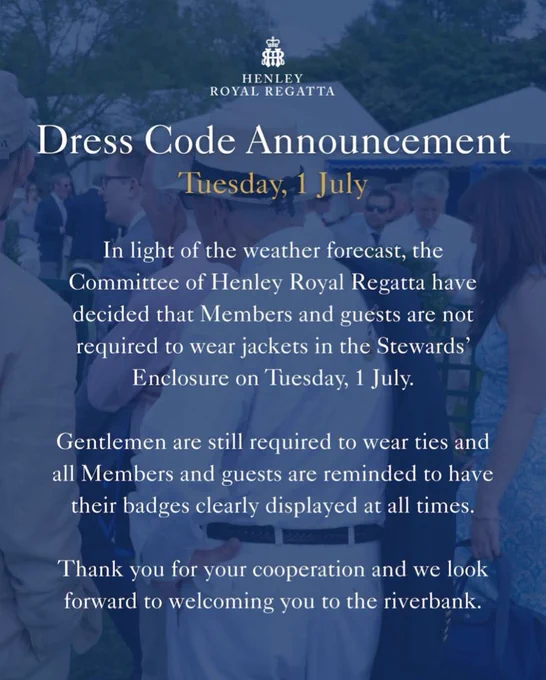 HENLEY
ROYAL REGATTA

Dress Code Announcement

Tuesday, 1 July

In light of the weather forecast, the Committee of Henley Royal Regatta have decided that Members and guests are not required to wear jackets in the Stewards' Enclosure on Tuesday, 1 July.

Gentlemen are still required to wear ties and all Members and guests are reminded to have their badges clearly displayed at all times.

Thank you for your cooperation and we look forward to welcoming you to the riverbank.